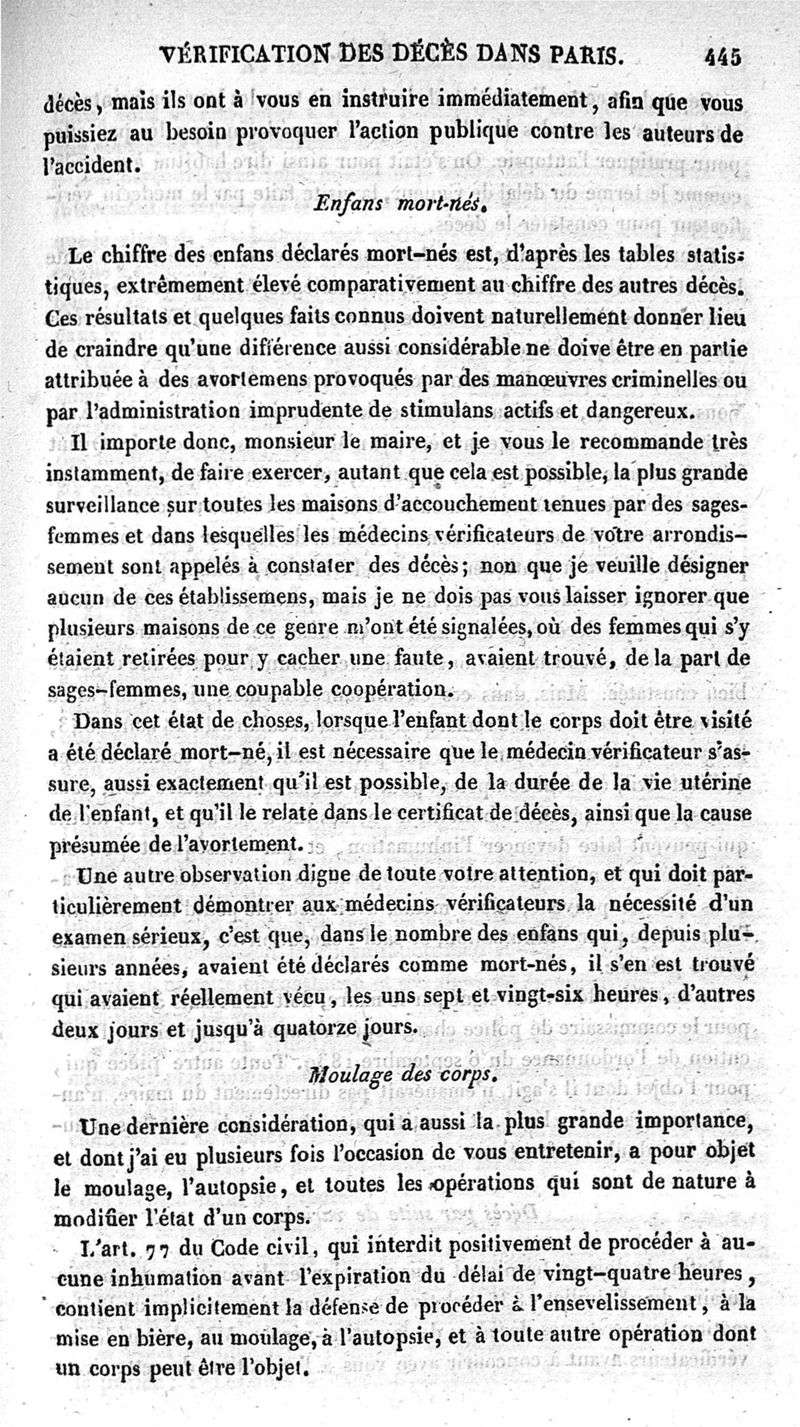 VÉRIFICATION DES DÉCÈS DANS PARIS. 445

décès, mais ils ont à vous en instruire immédiatement, afin que vous puissiez au besoin provoquer l'action publique contre les auteurs de l'accident.

Enfans mort-nés.

Le chiffre des enfans déclarés mort-nés est, d'après les tables statistiques, extrêmement élevé comparativement au chiffre des autres décès. Ces résultats et quelques faits connus doivent naturellement donner lieu de craindre qu'une différence aussi considérable ne doive être en partie attribuée à des avortemens provoqués par des manœuvres criminelles ou par l'administration imprudente de stimulans actifs et dangereux.

Il importe donc, monsieur le maire, et je vous le recommande très instamment, de faire exercer, autant que cela est possible, la plus grande surveillance sur toutes les maisons d'accouchement tenues par des sages-femmes et dans lesquelles les médecins vérificateurs de votre arrondissement sont appelés à constater des décès; non que je veuille désigner aucun de ces établissemens, mais je ne dois pas vous laisser ignorer que plusieurs maisons de ce genre m'ont été signalées, où des femmes qui s'y étaient retirées pour y cacher une faute, avaient trouvé, de la part de sages-femmes, une coupable coopération.

Dans cet état de choses, lorsque l'enfant dont le corps doit être visité a été déclaré mort-né, il est nécessaire que le médecin vérificateur s'assure, aussi exactement qu'il est possible, de la durée de la vie utérine de l'enfant, et qu'il le relate dans le certificat de décès, ainsi que la cause présumée de l'avortement.

Une autre observation digne de toute votre attention, et qui doit particulièrement démontrer aux médecins vérificateurs la nécessité d'un examen sérieux, c'est que, dans le nombre des enfans qui, depuis plusieurs années, avaient été déclarés comme mort-nés, il s'en est trouvé qui avaient réellement vécu, les uns sept et vingt-six heures, d'autres deux jours et jusqu'à quatorze jours.

Moulage des corps.

Une dernière considération, qui a aussi la plus grande importance, et dont j'ai eu plusieurs fois l'occasion de vous entretenir, a pour objet le moulage, l'autopsie, et toutes les opérations qui sont de nature à modifier l'état d'un corps.

L'art. 77 du Code civil, qui interdit positivement de procéder à aucune inhumation avant l'expiration du délai de vingt-quatre heures, contient implicitement la défense de procéder à l'ensevelissement, à la mise en bière, au moulage, à l'autopsie, et à toute autre opération dont un corps peut être l'objet.